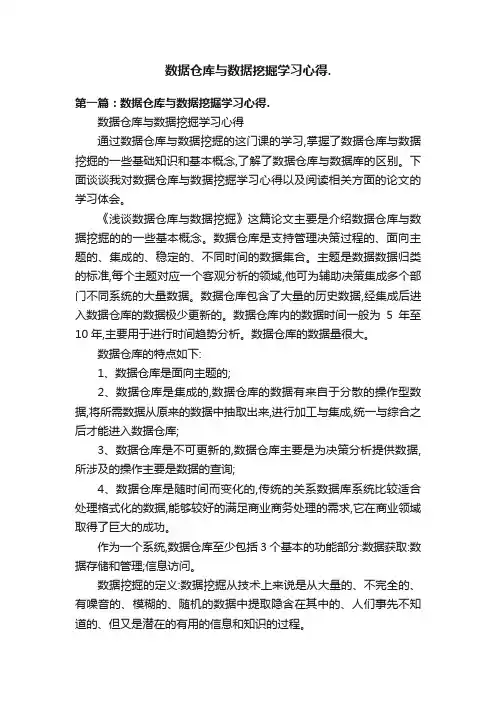 数据仓库与数据挖掘学习心得.

第一篇：数据仓库与数据挖掘学习心得.

数据仓库与数据挖掘学习心得

通过数据仓库与数据挖掘的这门课的学习,掌握了数据仓库与数据挖掘的一些基础知识和基本概念,了解了数据仓库与数据库的区别。下面谈谈我对数据仓库与数据挖掘学习心得以及阅读相关方面的论文的学习体会。

《浅谈数据仓库与数据挖掘》这篇论文主要是介绍数据仓库与数据挖掘的的一些基本概念。数据仓库是支持管理决策过程的、面向主题的、集成的、稳定的、不同时间的数据集合。主题是数据数据归类的标准,每个主题对应一个客观分析的领域,他可为辅助决策集成多个部门不同系统的大量数据。数据仓库包含了大量的历史数据,经集成后进入数据仓库的数据极少更新的。数据仓库内的数据时间一般为 5 年至 10 年,主要用于进行时间趋势分析。数据仓库的数据量很大。

数据仓库的特点如下:

1、数据仓库是面向主题的;

2、数据仓库是集成的,数据仓库的数据有来自于分散的操作型数据,将所需数据从原来的数据中抽取出来,进行加工与集成,统一与综合之后才能进入数据仓库;

3、数据仓库是不可更新的,数据仓库主要是为决策分析提供数据,所涉及的操作主要是数据的查询;

4、数据仓库是随时间而变化的,传统的关系数据库系统比较适合处理格式化的数据,能够较好的满足商业商务处理的需求,它在商业领域取得了巨大的成功。

作为一个系统,数据仓库至少包括 3 个基本的功能部分:数据获取:数据存储和管理;信息访问。

数据挖掘的定义:数据挖掘从技术上来说是从大量的、不完全的、有噪音的、模糊的、随机的数据中提取隐含在其中的、人们事先不知道的、但又是潜在的有用的信息和知识的过程。